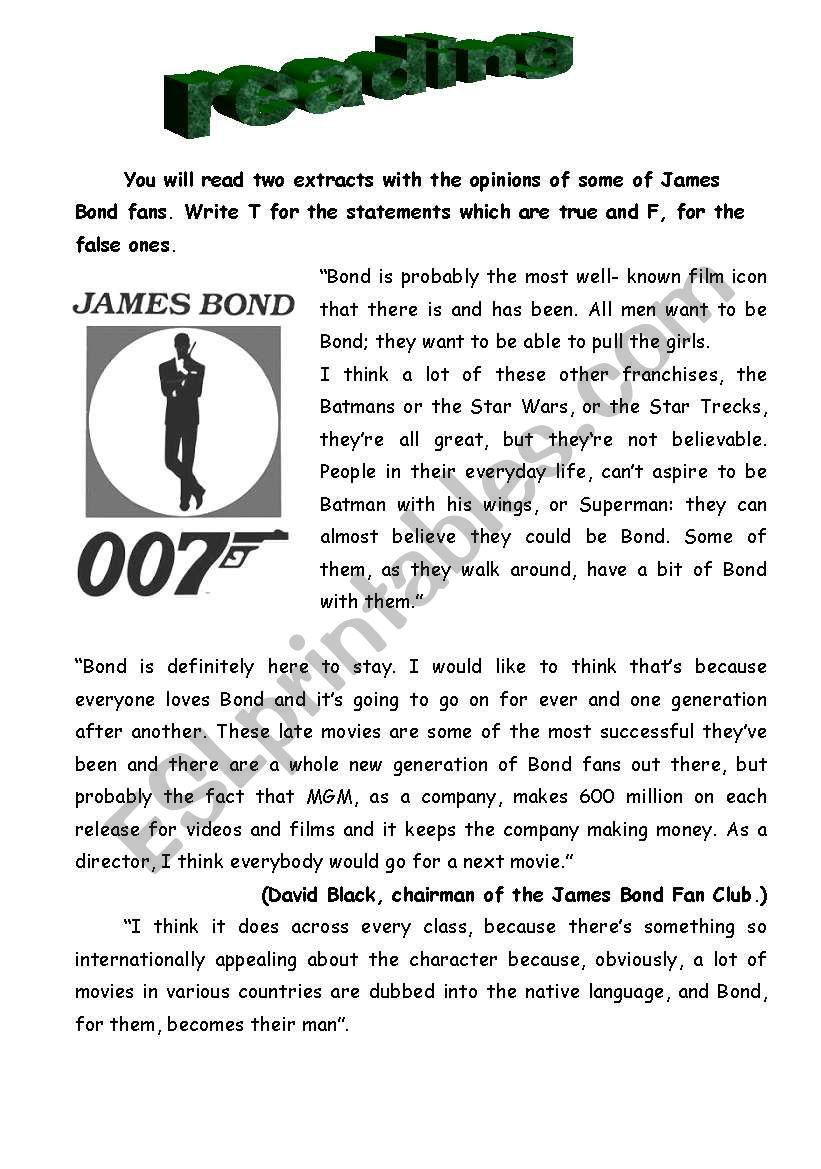 reading

You will read two extracts with the opinions of some of James Bond fans. Write T for the statements which are true and F, for the false ones.

JAMES BOND

007

"Bond is probably the most well- known film icon that there is and has been. All men want to be Bond; they want to be able to pull the girls.

I think a lot of these other franchises, the Batmans or the Star Wars, or the Star Trecks, they're all great, but they're not believable. People in their everyday life, can't aspire to be Batman with his wings, or Superman: they can almost believe they could be Bond. Some of them, as they walk around, have a bit of Bond with them."

"Bond is definitely here to stay. I would like to think that's because everyone loves Bond and it's going to go on for ever and one generation after another. These late movies are some of the most successful they've been and there are a whole new generation of Bond fans out there, but probably the fact that MGM, as a company, makes 600 million on each release for videos and films and it keeps the company making money. As a director, I think everybody would go for a next movie."

(David Black, chairman of the James Bond Fan Club.)

"I think it does across every class, because there's something so internationally appealing about the character because, obviously, a lot of movies in various countries are dubbed into the native language, and Bond, for them, becomes their man".

ESLprintables.com